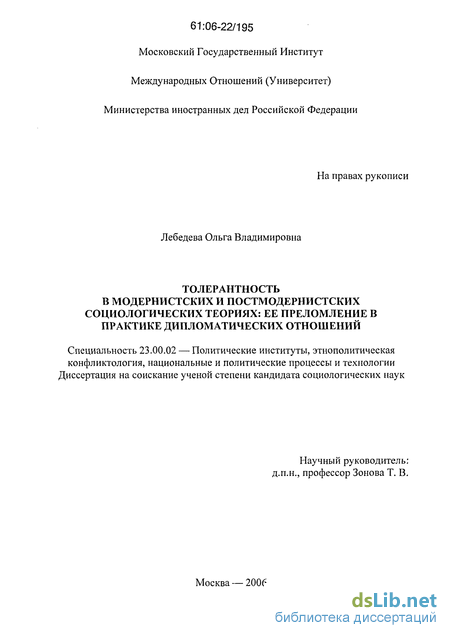 61:06-22/195

Московский Государственный Институт

Международных Отношений (Университет)

Министерства иностранных дел Российской Федерации

На правах рукописи

Лебедева Ольга Владимировна

ТОЛЕРАНТНОСТЬ В МОДЕРНИСТСКИХ И ПОСТМОДЕРНИСТСКИХ СОЦИОЛОГИЧЕСКИХ ТЕОРИЯХ: ЕЕ ПРЕЛОМЛЕНИЕ В ПРАКТИКЕ ДИПЛОМАТИЧЕСКИХ ОТНОШЕНИЙ

Специальность 23.00.02 — Политические институты, этнополитическая конфликтология, национальные и политические процессы и технологии
Диссертация на соискание ученой степени кандидата социологических наук

Научный руководитель:
д.п.н., профессор Зонова Т. В.

Москва — 2006

dsLib.net
библиотека диссертаций